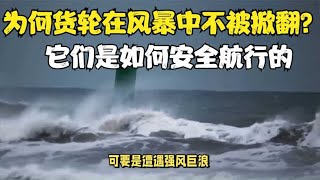 为何货轮在风暴中不被掀翻?
它们是如何安全航行的

可要是遭遇强风巨浪